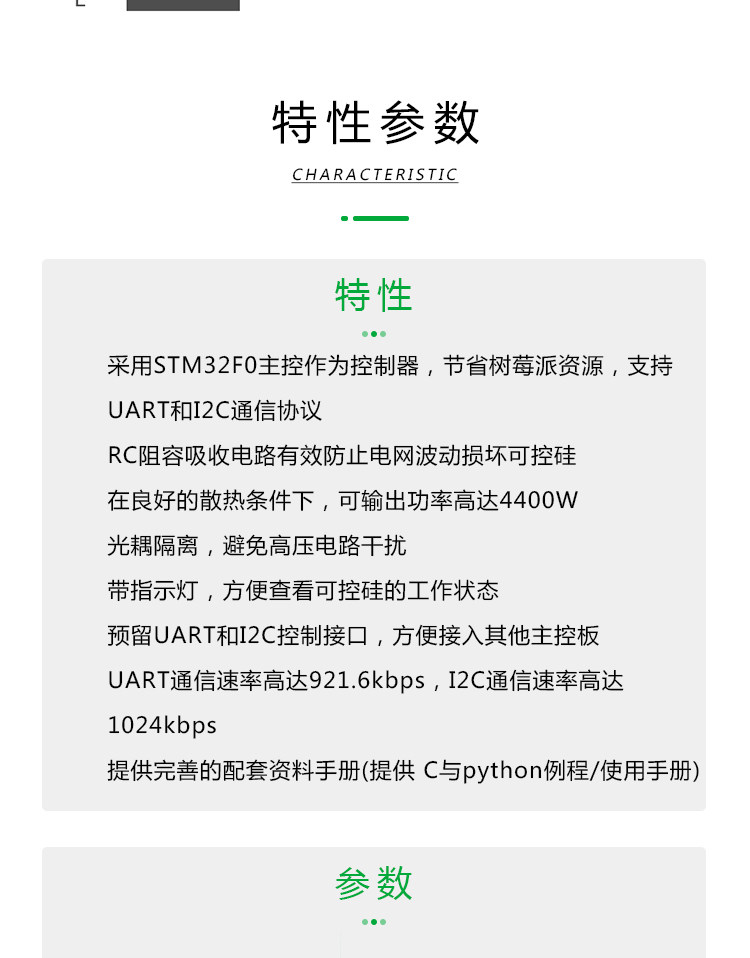 特性参数

CHARACTERISTIC

特性

采用STM32F0主控作为控制器，节省树莓派资源，支持UART和I2C通信协议

RC阻容吸收电路有效防止电网波动损坏可控硅

在良好的散热条件下，可输出功率高达4400W

光耦隔离，避免高压电路干扰

带指示灯，方便查看可控硅的工作状态

预留UART和I2C控制接口，方便接入其他主控板

UART通信速率高达921.6kbps，I2C通信速率高达1024kbps

提供完善的配套资料手册(提供 C与python例程/使用手册)

参数